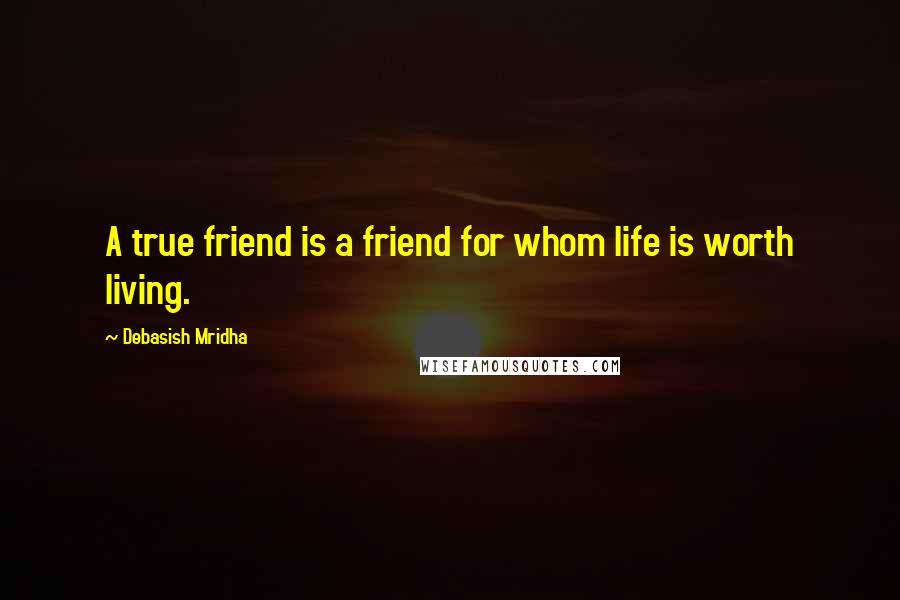 A true friend is a friend for whom life is worth living.

~ Debasish Mridha

WISEFAMOUSQUOTES.COM